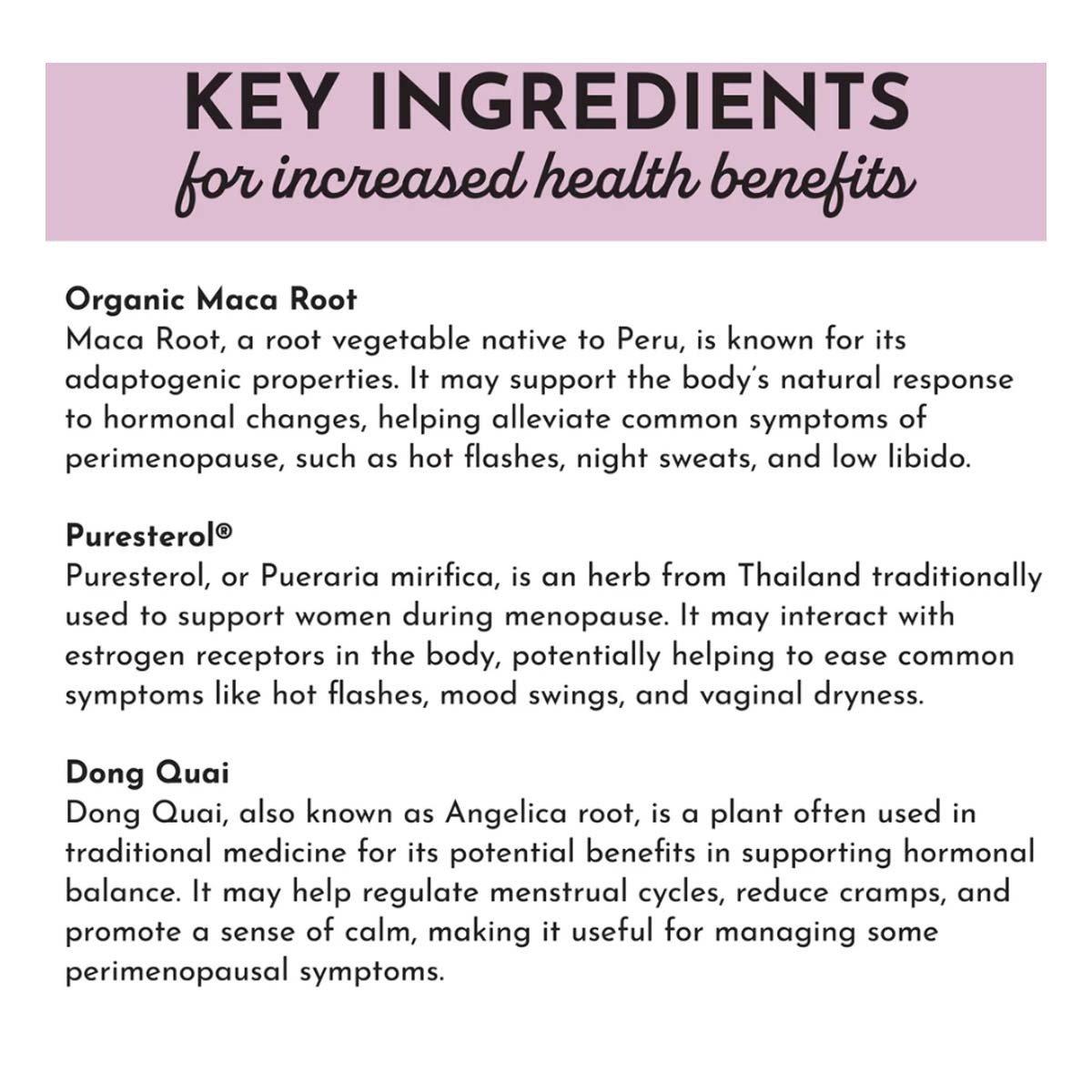 KEY INGREDIENTS
for increased health benefits

Organic Maca Root
Maca Root, a root vegetable native to Peru, is known for its adaptogenic properties. It may support the body's natural response to hormonal changes, helping alleviate common symptoms of perimenopause, such as hot flashes, night sweats, and low libido.

Puresterol®
Puresterol, or Pueraria mirifica, is an herb from Thailand traditionally used to support women during menopause. It may interact with estrogen receptors in the body, potentially helping to ease common symptoms like hot flashes, mood swings, and vaginal dryness.

Dong Quai
Dong Quai, also known as Angelica root, is a plant often used in traditional medicine for its potential benefits in supporting hormonal balance. It may help regulate menstrual cycles, reduce cramps, and promote a sense of calm, making it useful for managing some perimenopausal symptoms.